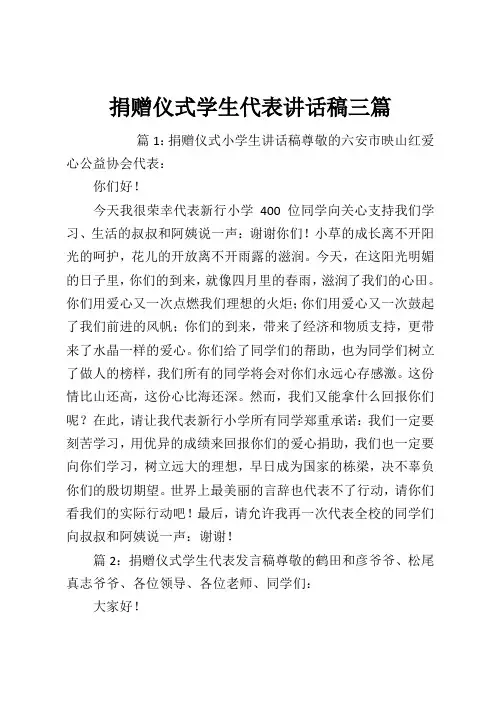 捐赠仪式学生代表讲话稿三篇

篇 1：捐赠仪式小学生讲话稿尊敬的六安市映山红爱心公益协会代表：

你们好！

今天我很荣幸代表新行小学 400 位同学向关心支持我们学习、生活的叔叔和阿姨说一声：谢谢你们！小草的成长离不开阳光的呵护，花儿的开放离不开雨露的滋润。今天，在这阳光明媚的日子里，你们的到来，就像四月里的春雨，滋润了我们的心田。你们用爱心又一次点燃我们理想的火炬；你们用爱心又一次鼓起了我们前进的风帆；你们的到来，带来了经济和物质支持，更带来了水晶一样的爱心。你们给了同学们的帮助，也为同学们树立了做人的榜样，我们所有的同学将会对你们永远心存感激。这份情比山还高，这份心比海还深。然而，我们又能拿什么回报你们呢？在此，请让我代表新行小学所有同学郑重承诺：我们一定要刻苦学习，用优异的成绩来回报你们的爱心捐助，我们也一定要向你们学习，树立远大的理想，早日成为国家的栋梁，决不辜负你们的殷切期望。世界上最美丽的言辞也代表不了行动，请你们看我们的实际行动吧！最后，请允许我再一次代表全校的同学们向叔叔和阿姨说一声：谢谢！

篇 2：捐赠仪式学生代表发言稿尊敬的鹤田和彦爷爷、松尾真志爷爷、各位领导、各位老师、同学们：

大家好！